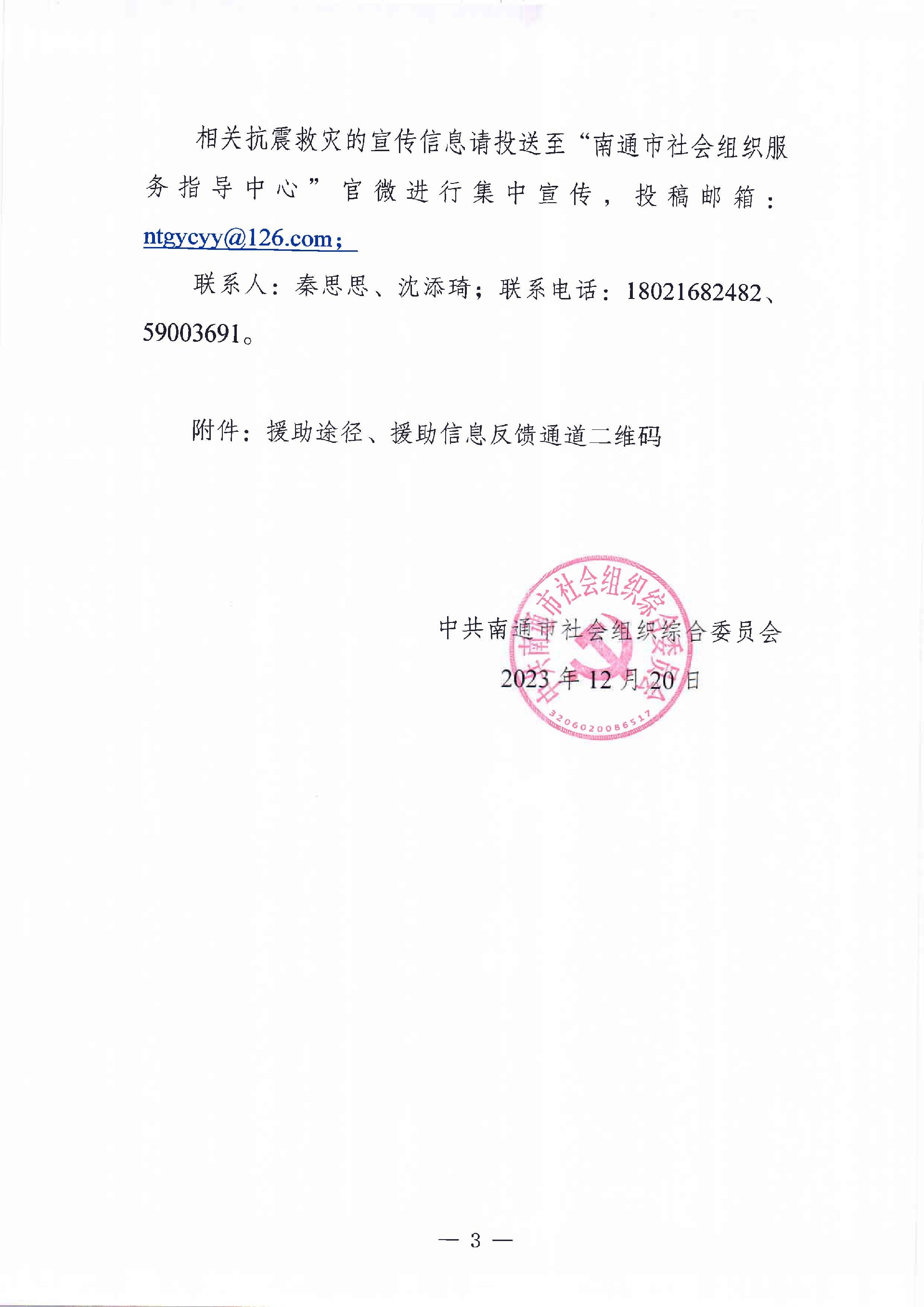 相关抗震救灾的宣传信息请投送至“南通市社会组织服务指导中心”官微进行集中宣传，投稿邮箱：ntgycyy@126.com；

联系人：秦思思、沈添琦；联系电话：18021682482、59003691。

附件：援助途径、援助信息反馈通道二维码

中共南通市社会组织综合委员会
2023年12月20日

中共南通市社会组织综合委员会
3206020086517

— 3 —